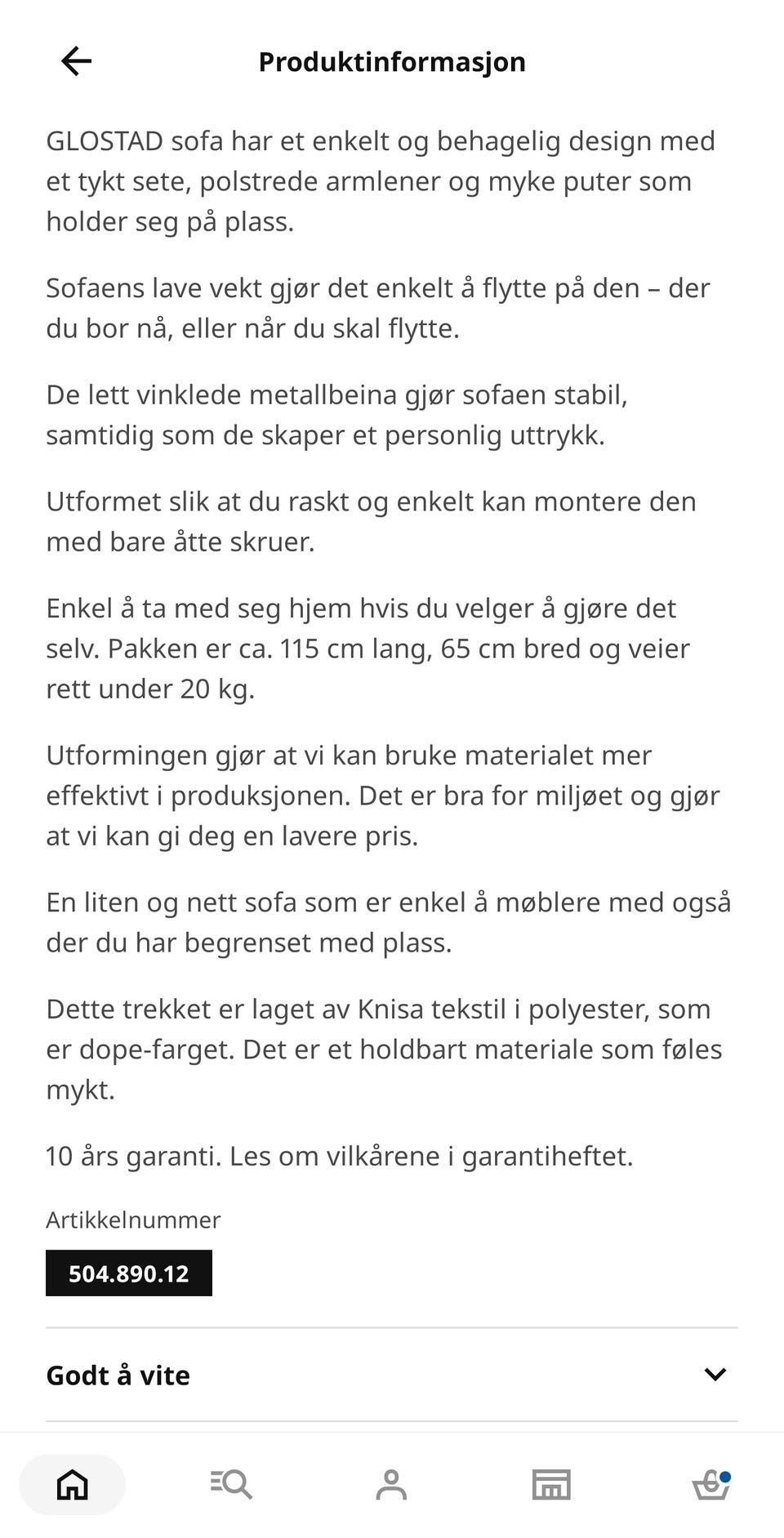 Produktinformasjon

GLOSTAD sofa har et enkelt og behagelig design med et tykt sete, polstrede armlener og myke puter som holder seg på plass.

Sofaens lave vekt gjør det enkelt å flytte på den – der du bor nå, eller når du skal flytte.

De lett vinklede metallbeina gjør sofaen stabil, samtidig som de skaper et personlig uttrykk.

Utformet slik at du raskt og enkelt kan montere den med bare åtte skruer.

Enkel å ta med seg hjem hvis du velger å gjøre det selv. Pakken er ca. 115 cm lang, 65 cm bred og veier rett under 20 kg.

Utformingen gjør at vi kan bruke materialet mer effektivt i produksjonen. Det er bra for miljøet og gjør at vi kan gi deg en lavere pris.

En liten og nett sofa som er enkel å møblere med også der du har begrenset med plass.

Dette trekket er laget av Knisa tekstil i polyester, som er dope-farget. Det er et holdbart materiale som føles mykt.

10 års garanti. Les om vilkårene i garantiheftet.

Artikkelnummer

504.890.12

Godt å vite